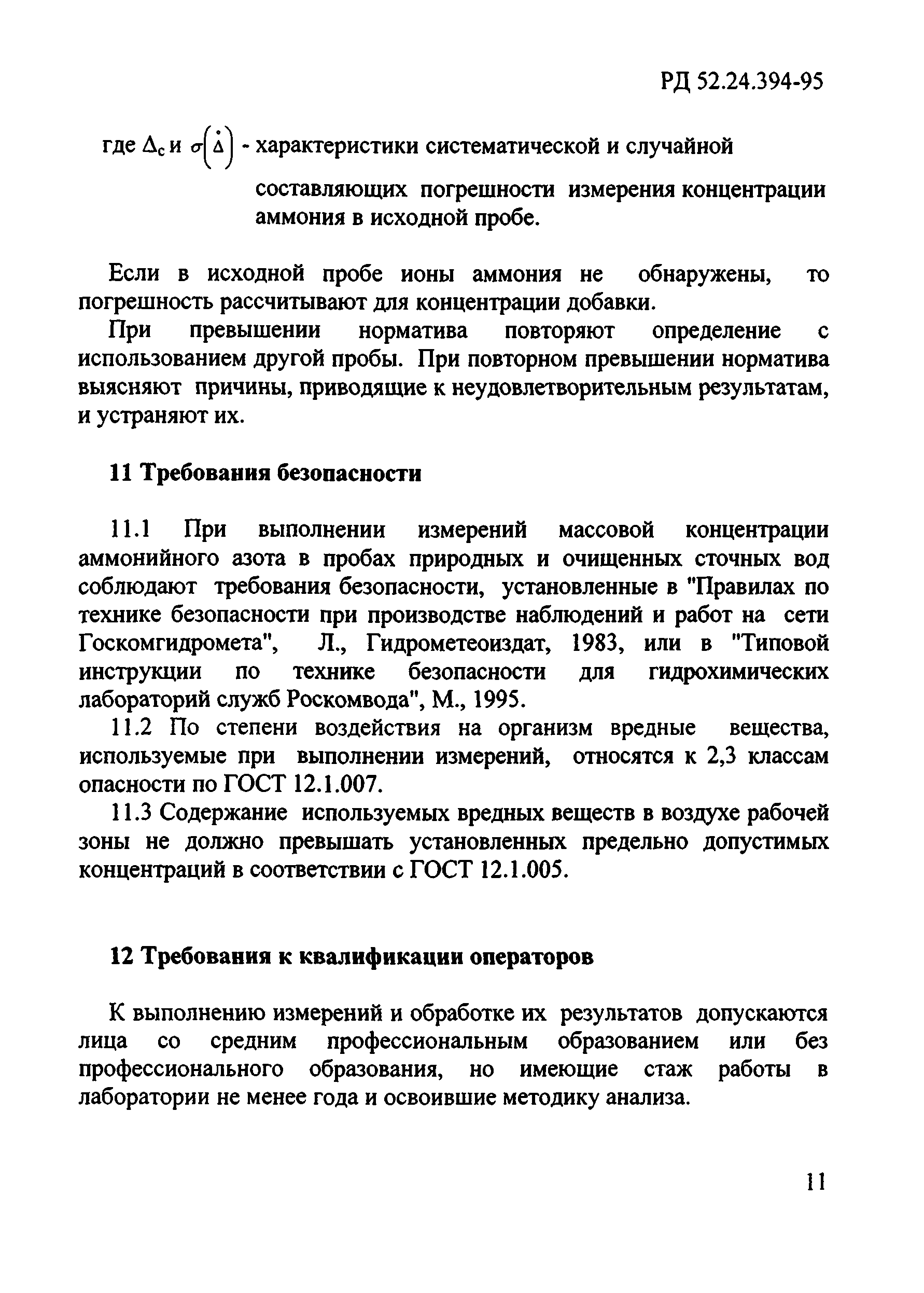 РД 52.24.394-95

где $\Delta_c$ и $\sigma\left(\dot{\Delta}\right)$ - характеристики систематической и случайной составляющих погрешности измерения концентрации аммония в исходной пробе.

Если в исходной пробе ионы аммония не обнаружены, то погрешность рассчитывают для концентрации добавки.

При превышении норматива повторяют определение с использованием другой пробы. При повторном превышении норматива выясняют причины, приводящие к неудовлетворительным результатам, и устраняют их.

11 Требования безопасности

11.1 При выполнении измерений массовой концентрации аммонийного азота в пробах природных и очищенных сточных вод соблюдают требования безопасности, установленные в "Правилах по технике безопасности при производстве наблюдений и работ на сети Госкомгидромета", Л., Гидрометеоиздат, 1983, или в "Типовой инструкции по технике безопасности для гидрохимических лабораторий служб Роскомвода", М., 1995.

11.2 По степени воздействия на организм вредные вещества, используемые при выполнении измерений, относятся к 2,3 классам опасности по ГОСТ 12.1.007.

11.3 Содержание используемых вредных веществ в воздухе рабочей зоны не должно превышать установленных предельно допустимых концентраций в соответствии с ГОСТ 12.1.005.

12 Требования к квалификации операторов

К выполнению измерений и обработке их результатов допускаются лица со средним профессиональным образованием или без профессионального образования, но имеющие стаж работы в лаборатории не менее года и освоившие методику анализа.

11